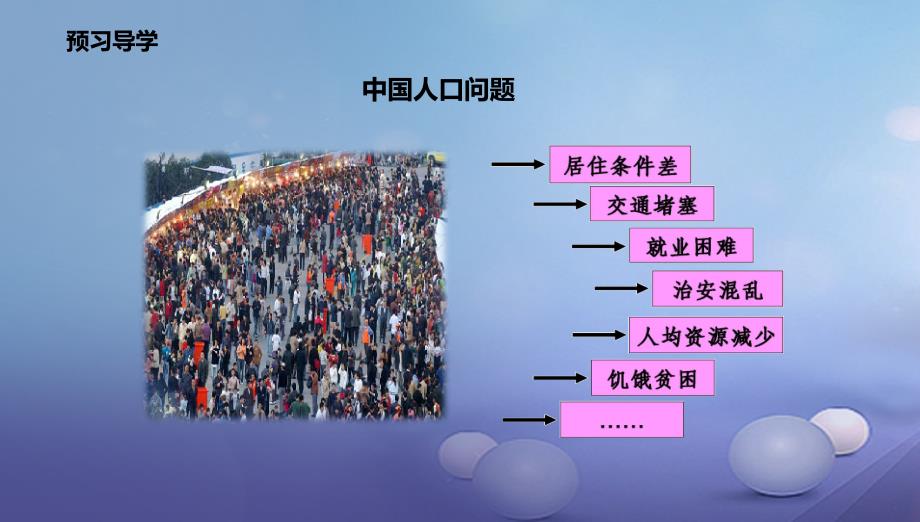 预习导学

中国人口问题

居住条件差

交通堵塞

就业困难

治安混乱

人均资源减少

饥饿贫困

……